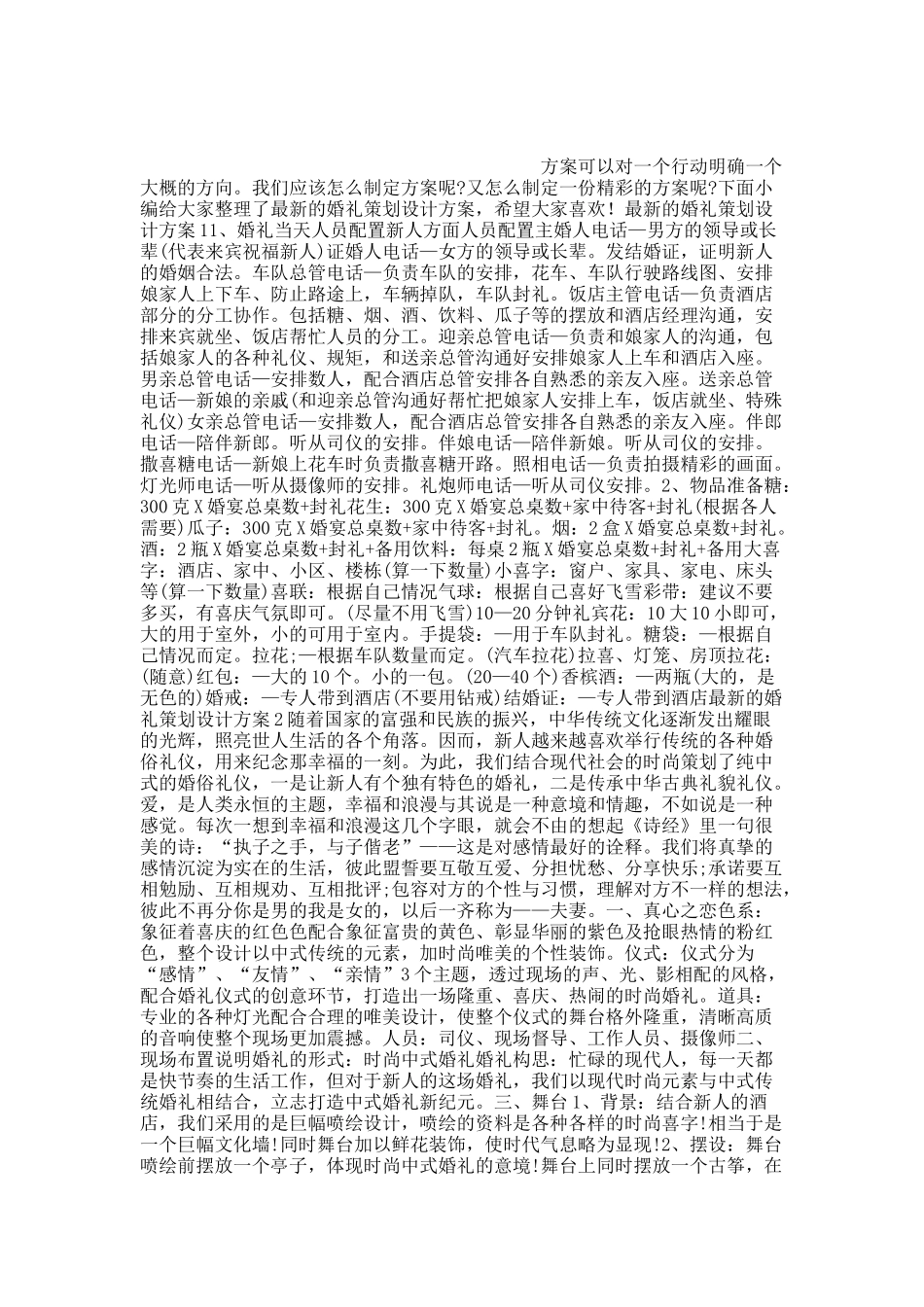 方案可以对一个行动明确一个大概的方向。我们应该怎么制定方案呢?又怎么制定一份精彩的方案呢?下面小编给大家整理了最新的婚礼策划设计方案，希望大家喜欢！最新的婚礼策划设计方案11、婚礼当天人员配置新人方面人员配置主婚人电话—男方的领导或长辈(代表来宾祝福新人)证婚人电话—女方的领导或长辈。发结婚证，证明新人的婚姻合法。车队总管电话—负责车队的安排，花车、车队行驶路线图、安排娘家人上下车、防止路途上，车辆掉队，车队封礼。饭店主管电话—负责酒店部分的分工协作。包括糖、烟、酒、饮料、瓜子等的摆放和酒店经理沟通，安排来宾就坐、饭店帮忙人员的分工。迎亲总管电话—负责和娘家人的沟通，包括娘家人的各种礼仪、规矩，和送亲总管沟通好安排娘家人上车和酒店入座。男亲总管电话—安排数人，配合酒店总管安排各自熟悉的亲友入座。送亲总管电话—新娘的亲戚(和迎亲总管沟通好帮忙把娘家人安排上车，饭店就坐、特殊礼仪)女亲总管电话—安排数人，配合酒店总管安排各自熟悉的亲友入座。伴郎电话—陪伴新郎。听从司仪的安排。伴娘电话—陪伴新娘。听从司仪的安排。撒喜糖电话—新娘上花车时负责撒喜糖开路。照相电话—负责拍摄精彩的画面。灯光师电话—听从摄像师的安排。礼炮师电话—听从司仪安排。2、物品准备糖：300克X婚宴总桌数+封礼花生：300克X婚宴总桌数+家中待客+封礼(根据各人需要)瓜子：300克X婚宴总桌数+家中待客+封礼。烟：2盒X婚宴总桌数+封礼。酒：2瓶X婚宴总桌数+封礼+备用饮料：每桌2瓶X婚宴总桌数+封礼+备用大喜字：酒店、家中、小区、楼栋(算一下数量)小喜字：窗户、家具、家电、床头等(算一下数量)喜联：根据自己情况气球：根据自己喜好飞雪彩带：建议不要多买，有喜庆气氛即可。(尽量不用飞雪)10—20分钟礼宾花：10大10小即可，大的用于室外，小的可用于室内。手提袋：—用于车队封礼。糖袋：—根据自己情况而定。拉花;—根据车队数量而定。(汽车拉花)拉喜、灯笼、房顶拉花：(随意)红包：—大的10个。小的一包。(20—40个)香槟酒：—两瓶(大的，是无色的)婚戒：—专人带到酒店(不要用钻戒)结婚证：—专人带到酒店最新的婚礼策划设计方案2随着国家的富强和民族的振兴，中华传统文化逐渐发出耀眼的光辉，照亮世人生活的各个角落。因而，新人越来越喜欢举行传统的各种婚俗礼仪，用来纪念那幸福的一刻。为此，我们结合现代社会的时尚策划了纯中式的婚俗礼仪，一是让新人有个独有特色的婚礼，二是传承中华古典礼貌礼仪。爱，是人类永恒的主题，幸福和浪漫与其说是一种意境和情趣，不如说是一种感觉。每次一想到幸福和浪漫这几个字眼，就会不由的想起《诗经》里一句很美的诗：“执子之手，与子偕老”——这是对感情最好的诠释。我们将真挚的感情沉淀为实在的生活，彼此盟誓要互敬互爱、分担忧愁、分享快乐;承诺要互相勉励、互相规劝、互相批评;包容对方的个性与习惯，理解对方不一样的想法，彼此不再分你是男的我是女的，以后一齐称为——夫妻。一、真心之恋色系：象征着喜庆的红色色配合象征富贵的黄色、彰显华丽的紫色及抢眼热情的粉红色，整个设计以中式传统的元素，加时尚唯美的个性装饰。仪式：仪式分为“感情”、“友情”、“亲情”3个主题，透过现场的声、光、影相配的风格，配合婚礼仪式的创意环节，打造出一场隆重、喜庆、热闹的时尚婚礼。道具：专业的各种灯光配合合理的唯美设计，使整个仪式的舞台格外隆重，清晰高质的音响使整个现场更加震撼。人员：司仪、现场督导、工作人员、摄像师二、现场布置说明婚礼的形式：时尚中式婚礼婚礼构思：忙碌的现代人，每一天都是快节奏的生活工作，但对于新人的这场婚礼，我们以现代时尚元素与中式传统婚礼相结合，立志打造中式婚礼新纪元。三、舞台1、背景：结合新人的酒店，我们采用的是巨幅喷绘设计，喷绘的资料是各种各样的时尚喜字!相当于是一个巨幅文化墙!同时舞台加以鲜花装饰，使时代气息略为显现!2、摆设：舞台喷绘前摆放一个亭子，体现时尚中式婚礼的意境!舞台上同时摆放一个古筝，在